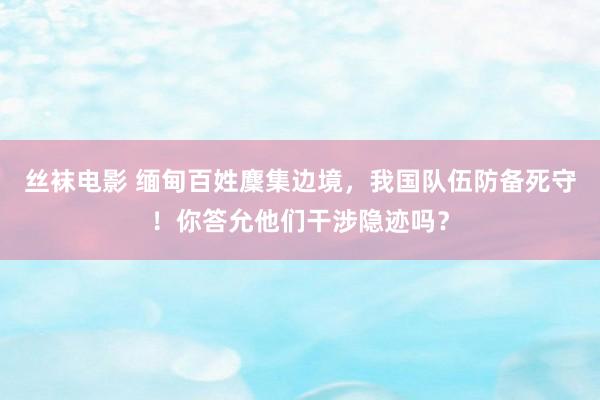 丝袜电影 缅甸百姓麇集边境，我国队伍防备死守！你答允他们干涉隐迹吗？